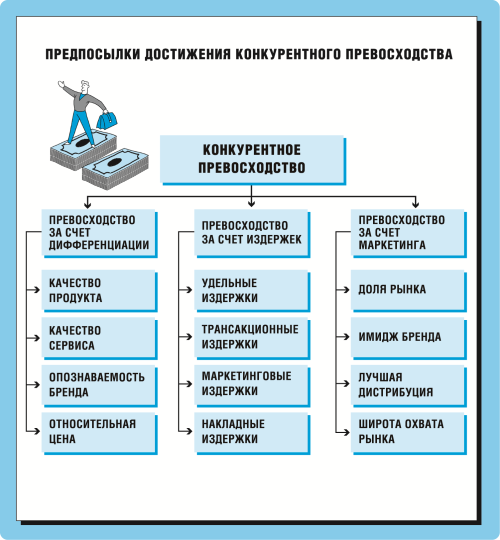 ПРЕДПОСЫЛКИ ДОСТИЖЕНИЯ КОНКУРЕНТНОГО ПРЕВОСХОДСТВА

КОНКУРЕНТНОЕ ПРЕВОСХОДСТВО

ПРЕВОСХОДСТВО ЗА СЧЕТ ДИФФЕРЕНЦИАЦИИ

КАЧЕСТВО ПРОДУКТА

КАЧЕСТВО СЕРВИСА

ОПОЗНАВАЕМОСТЬ БРЕНДА

ОТНОСИТЕЛЬНАЯ ЦЕНА

ПРЕВОСХОДСТВО ЗА СЧЕТ ИЗДЕРЖЕК

УДЕЛЬНЫЕ ИЗДЕРЖКИ

ТРАНСАКЦИОННЫЕ ИЗДЕРЖКИ

МАРКЕТИНГОВЫЕ ИЗДЕРЖКИ

НАКЛАДНЫЕ ИЗДЕРЖКИ

ПРЕВОСХОДСТВО ЗА СЧЕТ МАРКЕТИНГА

ДОЛЯ РЫНКА

ИМИДЖ БРЕНДА

ЛУЧШАЯ ДИСТРИБУЦИЯ

ШИРОТА ОХВАТА РЫНКА